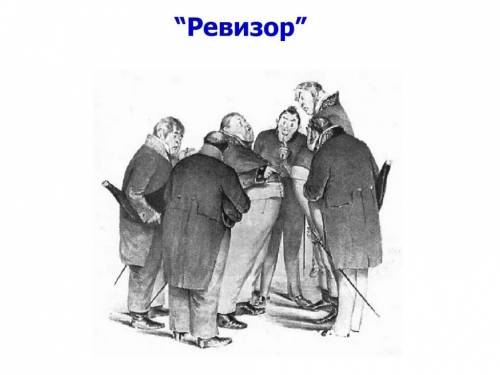 “Ревизор”